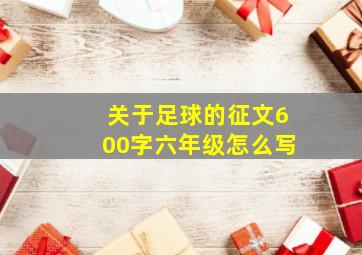 关于足球的征文600字六年级怎么写